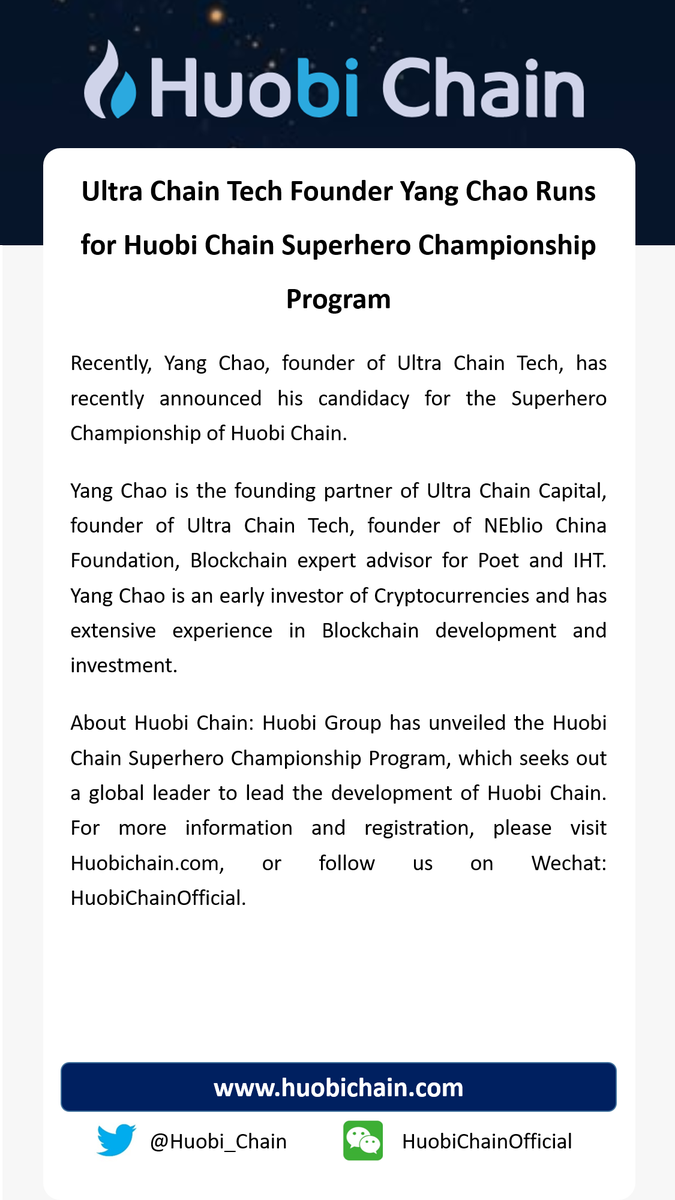 Huobi Chain

Ultra Chain Tech Founder Yang Chao Runs for Huobi Chain Superhero Championship Program

Recently, Yang Chao, founder of Ultra Chain Tech, has recently announced his candidacy for the Superhero Championship of Huobi Chain.

Yang Chao is the founding partner of Ultra Chain Capital, founder of Ultra Chain Tech, founder of NEblio China Foundation, Blockchain expert advisor for Poet and IHT. Yang Chao is an early investor of Cryptocurrencies and has extensive experience in Blockchain development and investment.

About Huobi Chain: Huobi Group has unveiled the Huobi Chain Superhero Championship Program, which seeks out a global leader to lead the development of Huobi Chain. For more information and registration, please visit Huobichain.com, or follow us on Wechat: HuobiChainOfficial.

www.huobichain.com

@Huobi_Chain

HuobiChainOfficial